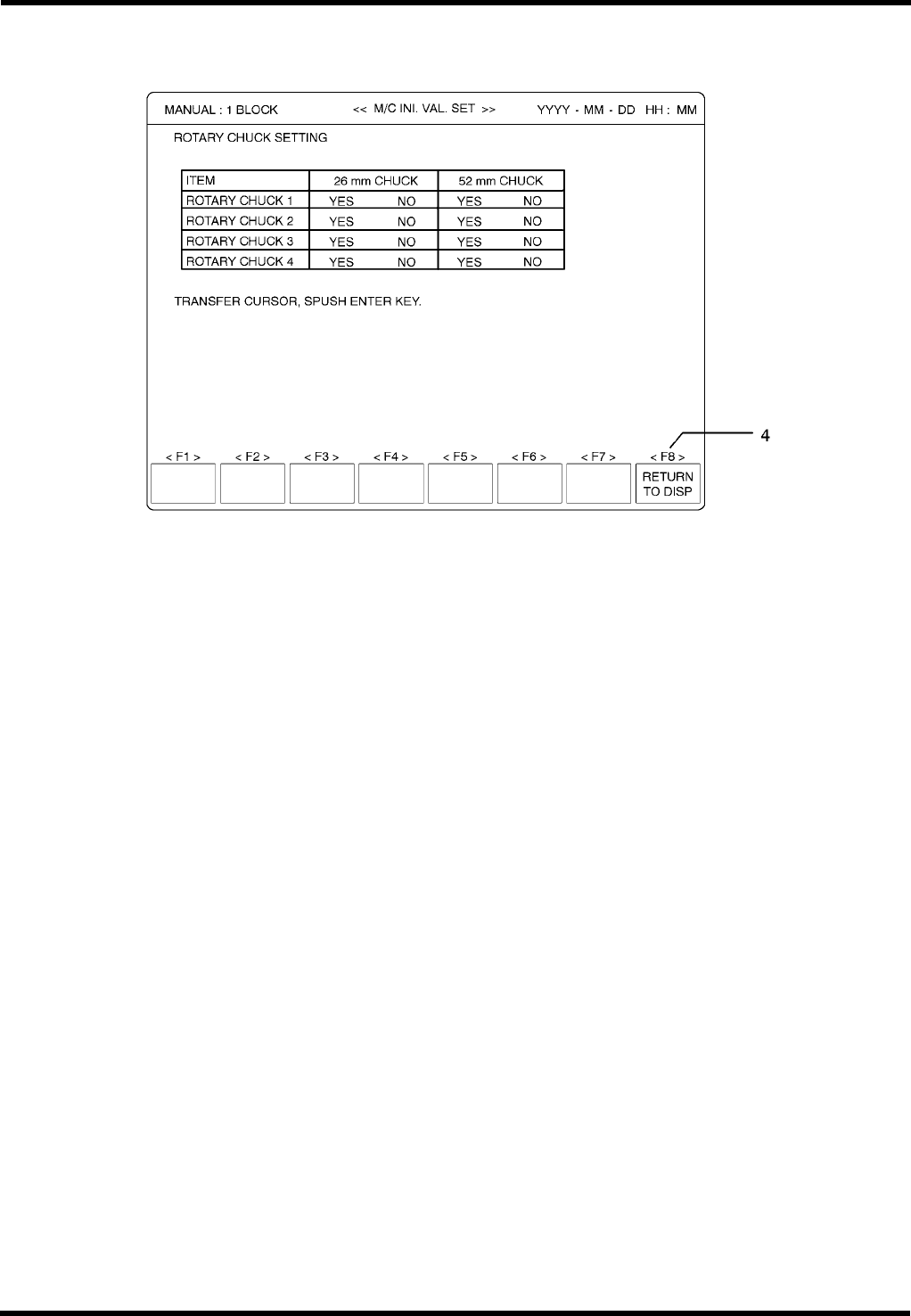 MANUAL : 1 BLOCK << M/C INI. VAL. SET >> YYYY - MM - DD HH : MM

ROTARY CHUCK SETTING

| ITEM | 26 mm CHUCK | 52 mm CHUCK |
|---|---|---|
| ROTARY CHUCK 1 | YES NO | YES NO |
| ROTARY CHUCK 2 | YES NO | YES NO |
| ROTARY CHUCK 3 | YES NO | YES NO |
| ROTARY CHUCK 4 | YES NO | YES NO |

TRANSFER CURSOR, SPUSH ENTER KEY.

4

< F1 > < F2 > < F3 > < F4 > < F5 > < F6 > < F7 > < F8 >
RETURN TO DISP